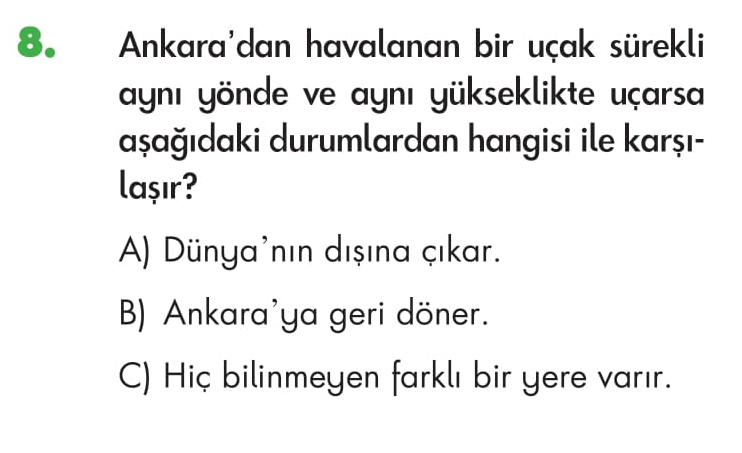 8. Ankara'dan havalanan bir uçak sürekli aynı yönde ve aynı yükseklikte uçarsa aşağıdaki durumlardan hangisi ile karşılaşır?

A) Dünya'nın dışına çıkar.

B) Ankara'ya geri döner.

C) Hiç bilinmeyen farklı bir yere varır.